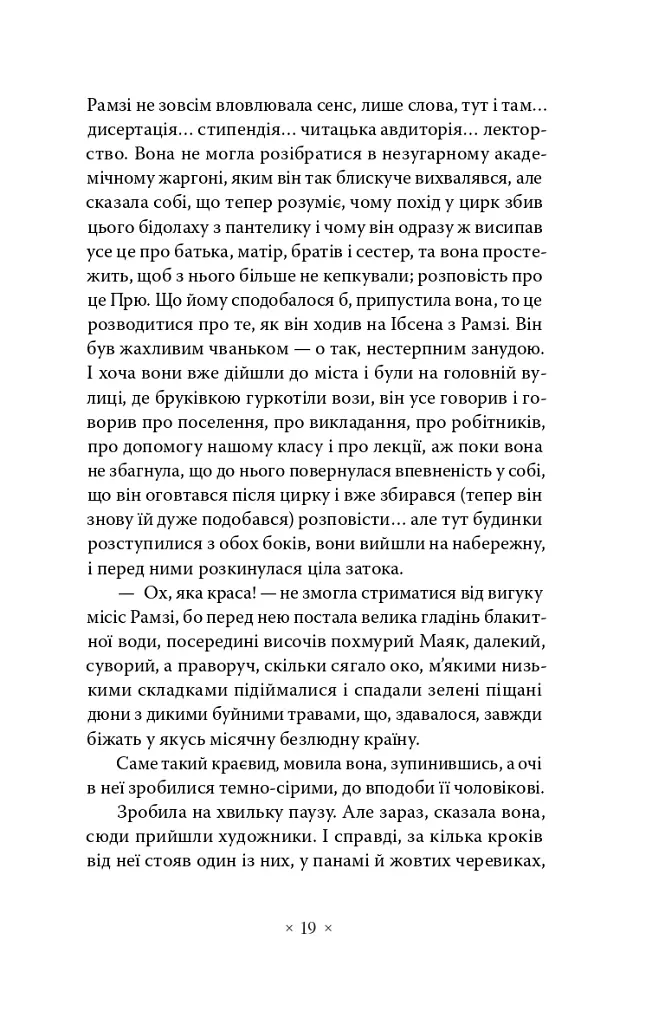 Рамзі не зовсім вловлювала сенс, лише слова, тут і там... дисертація... стипендія... читацька авдиторія... лекторство. Вона не могла розібратися в незугарному академічному жаргоні, яким він так блискуче вихвалявся, але сказала собі, що тепер розуміє, чому похід у цирк збив цього бідолаху з пантелику і чому він одразу ж висипав усе це про батька, матір, братів і сестер, та вона простежить, щоб з нього більше не кепкували; розповість про це Прю. Що йому сподобалося б, припустила вона, то це розводитися про те, як він ходив на Ібсена з Рамзі. Він був жахливим чваньком — о так, нестерпним занудою. І хоча вони вже дійшли до міста і були на головній вулиці, де бруківкою гуркотіли вози, він усе говорив і говорив про поселення, про викладання, про робітників, про допомогу нашому класу і про лекції, аж поки вона не збагнула, що до нього повернулася впевненість у собі, що він оговтався після цирку і вже збирався (тепер він знову їй дуже подобався) розповісти... але тут будинки розступилися з обох боків, вони вийшли на набережну, і перед ними розкинулася ціла затока.

— Ох, яка краса! — не змогла стриматися від вигуку місіс Рамзі, бо перед нею постала велика гладінь блакитної води, посередині височів похмурий Маяк, далекий, суворий, а праворуч, скільки сягало око, м'якими низькими складками підіймалися і спадали зелені піщані дюни з дикими буйними травами, що, здавалося, завжди біжать у якусь місячну безлюдну країну.

Саме такий краєвид, мовила вона, зупинившись, а очі в неї зробилися темно-сірими, до вподоби її чоловікові.

Зробила на хвильку паузу. Але зараз, сказала вона, сюди прийшли художники. І справді, за кілька кроків від неї стояв один із них, у панамі й жовтих черевиках,

× 19 ×